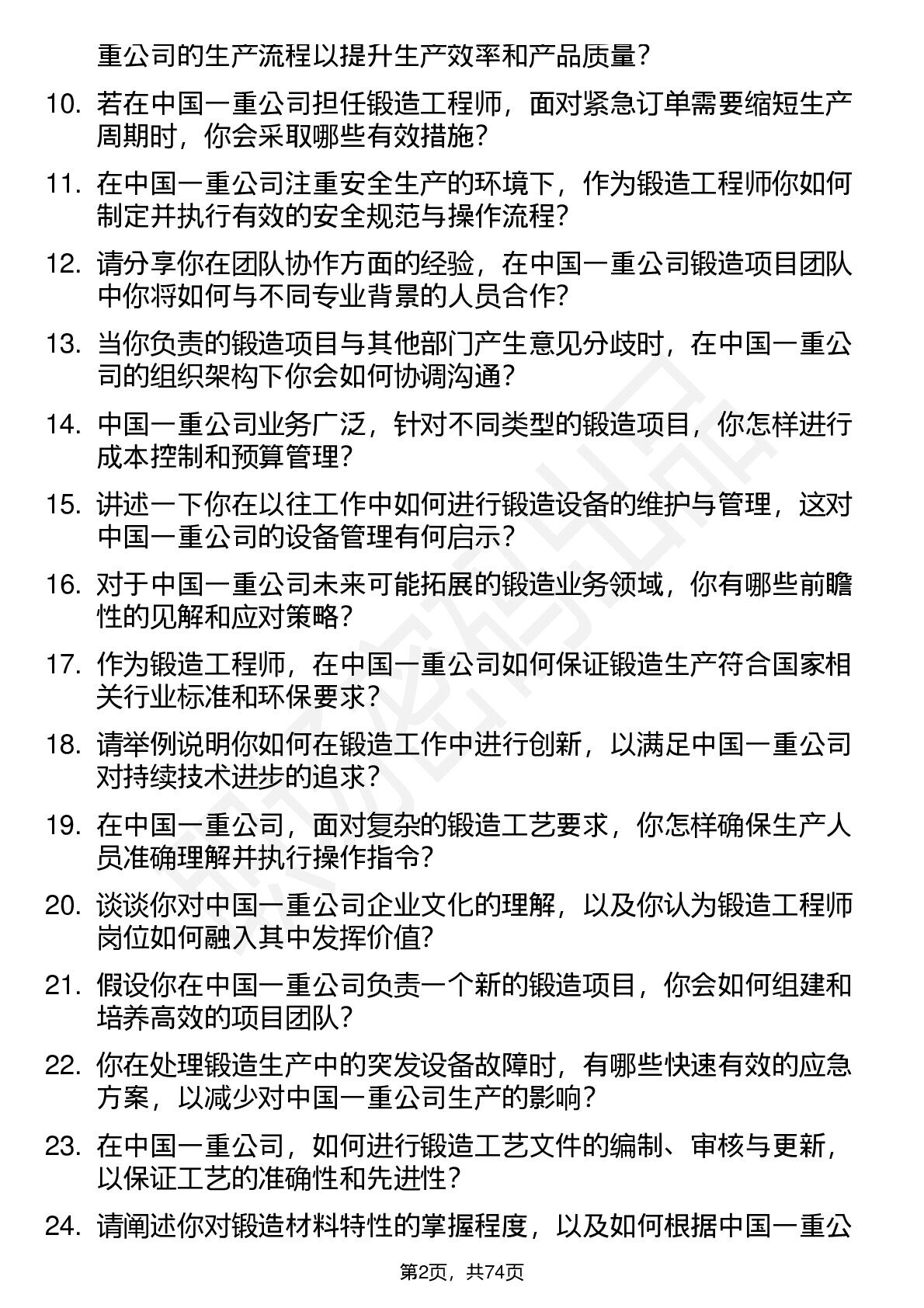 重公司的生产流程以提升生产效率和产品质量？

10. 若在中国一重公司担任锻造工程师，面对紧急订单需要缩短生产周期时，你会采取哪些有效措施？

11. 在中国一重公司注重安全生产的环境下，作为锻造工程师你如何制定并执行有效的安全规范与操作流程？

12. 请分享你在团队协作方面的经验，在中国一重公司锻造项目团队中你将如何与不同专业背景的人员合作？

13. 当你负责的锻造项目与其他部门产生意见分歧时，在中国一重公司的组织架构下你会如何协调沟通？

14. 中国一重公司业务广泛，针对不同类型的锻造项目，你怎样进行成本控制和预算管理？

15. 讲述一下你在以往工作中如何进行锻造设备的维护与管理，这对中国一重公司的设备管理有何启示？

16. 对于中国一重公司未来可能拓展的锻造业务领域，你有哪些前瞻性的见解和应对策略？

17. 作为锻造工程师，在中国一重公司如何保证锻造生产符合国家相关行业标准和环保要求？

18. 请举例说明你如何在锻造工作中进行创新，以满足中国一重公司对持续技术进步的追求？

19. 在中国一重公司，面对复杂的锻造工艺要求，你怎样确保生产人员准确理解并执行操作指令？

20. 谈谈你对中国一重公司企业文化的理解，以及你认为锻造工程师岗位如何融入其中发挥价值？

21. 假设你在中国一重公司负责一个新的锻造项目，你会如何组建和培养高效的项目团队？

22. 你在处理锻造生产中的突发设备故障时，有哪些快速有效的应急方案，以减少对中国一重公司生产的影响？

23. 在中国一重公司，如何进行锻造工艺文件的编制、审核与更新，以保证工艺的准确性和先进性？

24. 请阐述你对锻造材料特性的掌握程度，以及如何根据中国一重公

第2页，共74页